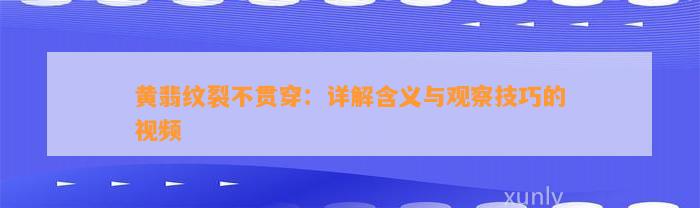 黄翡纹裂不贯穿：详解含义与观察技巧的视频

xunly